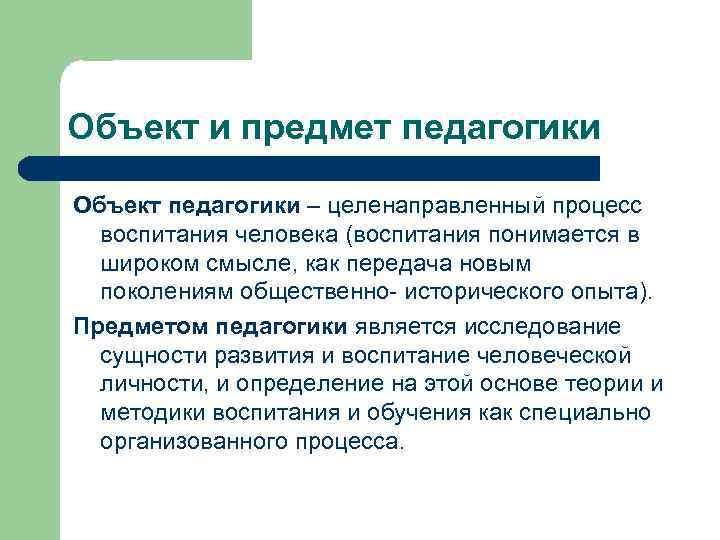 Объект и предмет педагогики

Объект педагогики – целенаправленный процесс воспитания человека (воспитания понимается в широком смысле, как передача новым поколениям общественно- исторического опыта).

Предметом педагогики является исследование сущности развития и воспитание человеческой личности, и определение на этой основе теории и методики воспитания и обучения как специально организованного процесса.